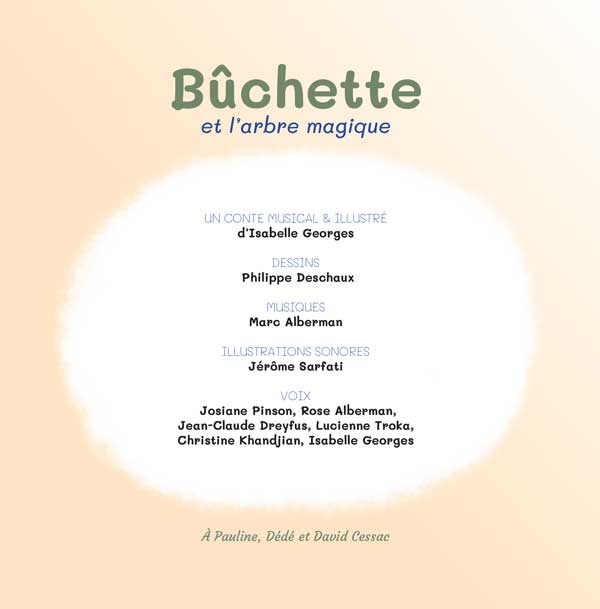 Bûchette
et l'arbre magique

UN CONTE MUSICAL & ILLUSTRÉ
d'Isabelle Georges

DESSINS
Philippe Deschaux

MUSIQUES
Marc Alberman

ILLUSTRATIONS SONORES
Jérôme Sarfati

VOIX
Josiane Pinson, Rose Alberman, Jean-Claude Dreyfus, Lucienne Troka, Christine Khandjian, Isabelle Georges

À Pauline, Dédé et David Cessac